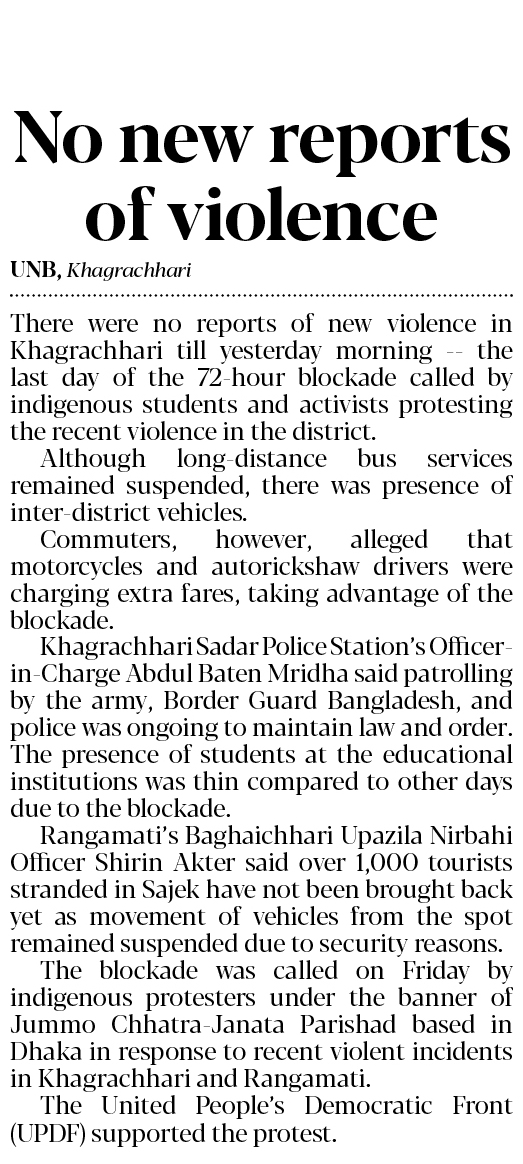 No new reports of violence

UNB, Khagrachhari

There were no reports of new violence in Khagrachhari till yesterday morning -- the last day of the 72-hour blockade called by indigenous students and activists protesting the recent violence in the district.

Although long-distance bus services remained suspended, there was presence of inter-district vehicles.

Commuters, however, alleged that motorcycles and autorickshaw drivers were charging extra fares, taking advantage of the blockade.

Khagrachhari Sadar Police Station's Officer-in-Charge Abdul Baten Mridha said patrolling by the army, Border Guard Bangladesh, and police was ongoing to maintain law and order. The presence of students at the educational institutions was thin compared to other days due to the blockade.

Rangamati's Baghaichhari Upazila Nirbahi Officer Shirin Akter said over 1,000 tourists stranded in Sajek have not been brought back yet as movement of vehicles from the spot remained suspended due to security reasons.

The blockade was called on Friday by indigenous protesters under the banner of Jummo Chhatra-Janata Parishad based in Dhaka in response to recent violent incidents in Khagrachhari and Rangamati.

The United People's Democratic Front (UPDF) supported the protest.